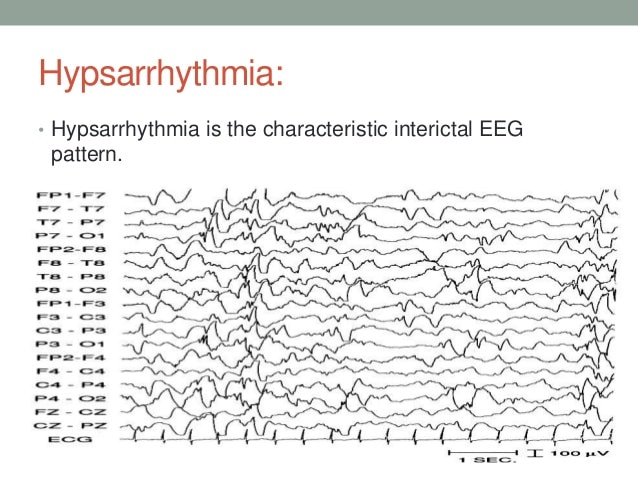 Hypsarrhythmia:

• Hypsarrhythmia is the characteristic interictal EEG pattern.

FP1-F7
F7 - T7
T7 - P7
P7 - O1
FP2-F8
F8 - T8
T8 - P8
P8 - O2
FP1-F3
F3 - C3
C3 - P3
P3 - O1
FP2-F4
F4 - C4
C4 - P4
P4 - O2
FZ - CZ
CZ - PZ
ECG

1 SEC. 100 µV